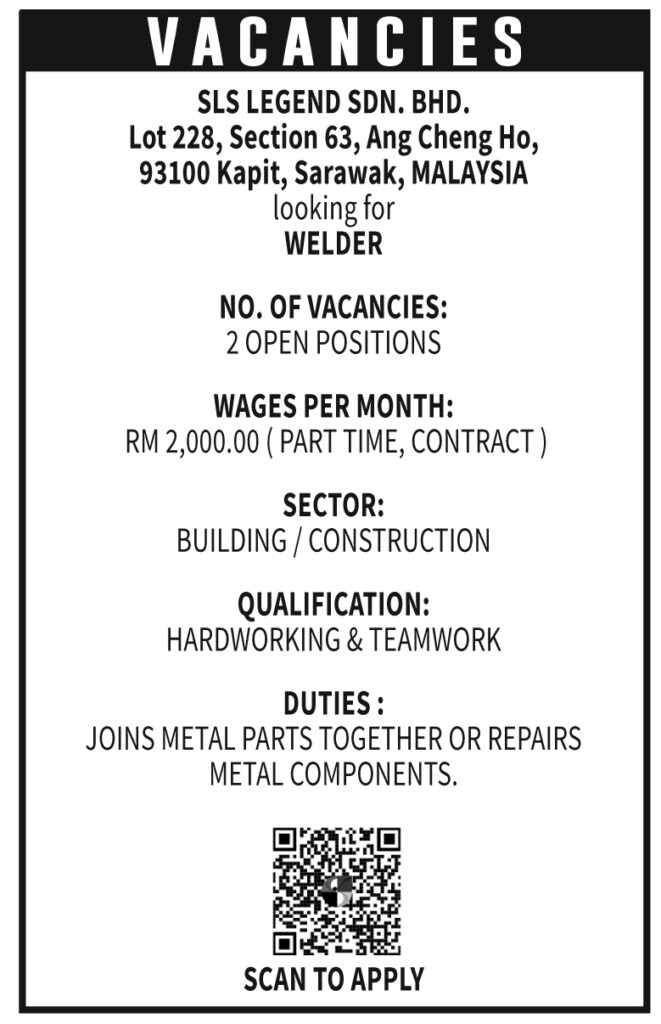 VACANCIES

SLS LEGEND SDN. BHD.
Lot 228, Section 63, Ang Cheng Ho,
93100 Kapit, Sarawak, MALAYSIA
looking for
WELDER

NO. OF VACANCIES:
2 OPEN POSITIONS

WAGES PER MONTH:
RM 2,000.00 ( PART TIME, CONTRACT )

SECTOR:
BUILDING / CONSTRUCTION

QUALIFICATION:
HARDWORKING & TEAMWORK

DUTIES :
JOINS METAL PARTS TOGETHER OR REPAIRS METAL COMPONENTS.

SCAN TO APPLY